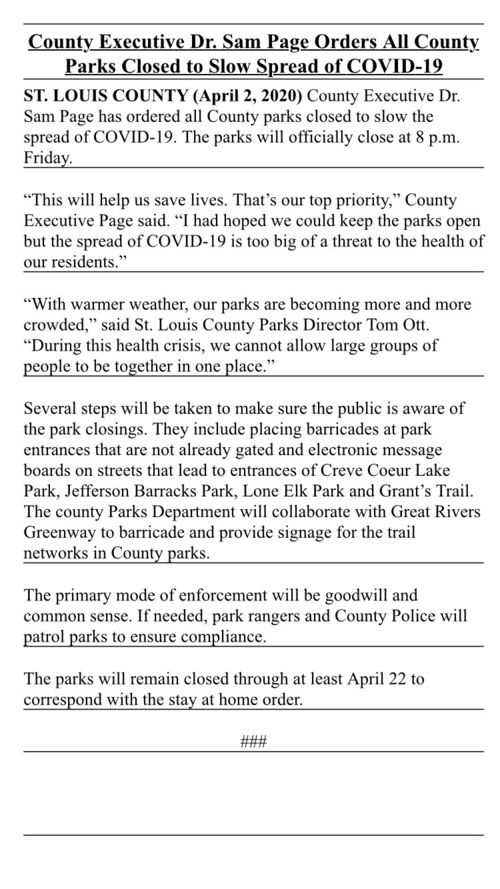 County Executive Dr. Sam Page Orders All County Parks Closed to Slow Spread of COVID-19

ST. LOUIS COUNTY (April 2, 2020) County Executive Dr. Sam Page has ordered all County parks closed to slow the spread of COVID-19. The parks will officially close at 8 p.m. Friday.

“This will help us save lives. That’s our top priority,” County Executive Page said. “I had hoped we could keep the parks open but the spread of COVID-19 is too big of a threat to the health of our residents.”

“With warmer weather, our parks are becoming more and more crowded,” said St. Louis County Parks Director Tom Ott. “During this health crisis, we cannot allow large groups of people to be together in one place.”

Several steps will be taken to make sure the public is aware of the park closings. They include placing barricades at park entrances that are not already gated and electronic message boards on streets that lead to entrances of Creve Coeur Lake Park, Jefferson Barracks Park, Lone Elk Park and Grant’s Trail. The county Parks Department will collaborate with Great Rivers Greenway to barricade and provide signage for the trail networks in County parks.

The primary mode of enforcement will be goodwill and common sense. If needed, park rangers and County Police will patrol parks to ensure compliance.

The parks will remain closed through at least April 22 to correspond with the stay at home order.

###